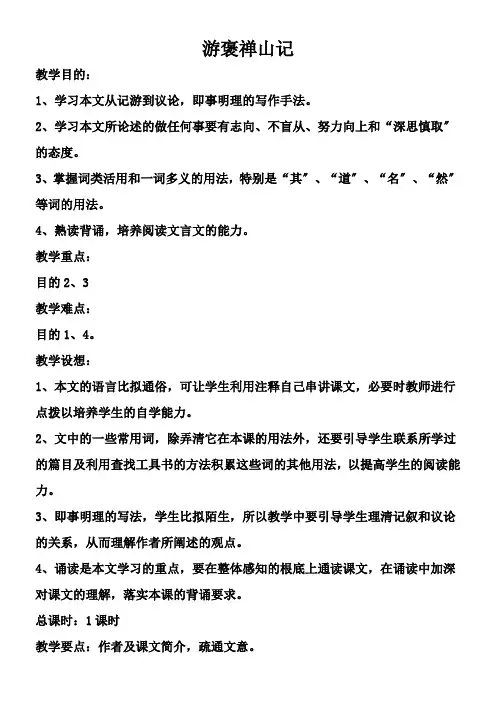 游褒禅山记

教学目的：

1、学习本文从记游到议论，即事明理的写作手法。

2、学习本文所论述的做任何事要有志向、不盲从、努力向上和“深思慎取”的态度。

3、掌握词类活用和一词多义的用法，特别是“其”、“道”、“名”、“然”等词的用法。

4、熟读背诵，培养阅读文言文的能力。

教学重点：

目的 2、3

教学难点：

目的 1、4。

教学设想：

1、本文的语言比拟通俗，可让学生利用注释自己串讲课文，必要时教师进行点拨以培养学生的自学能力。

2、文中的一些常用词，除弄清它在本课的用法外，还要引导学生联系所学过的篇目及利用查找工具书的方法积累这些词的其他用法，以提高学生的阅读能力。

3、即事明理的写法，学生比拟陌生，所以教学中要引导学生理清记叙和议论的关系，从而理解作者所阐述的观点。

4、诵读是本文学习的重点，要在整体感知的根底上通读课文，在诵读中加深对课文的理解，落实本课的背诵要求。

总课时：1 课时

教学要点：作者及课文简介，疏通文意。